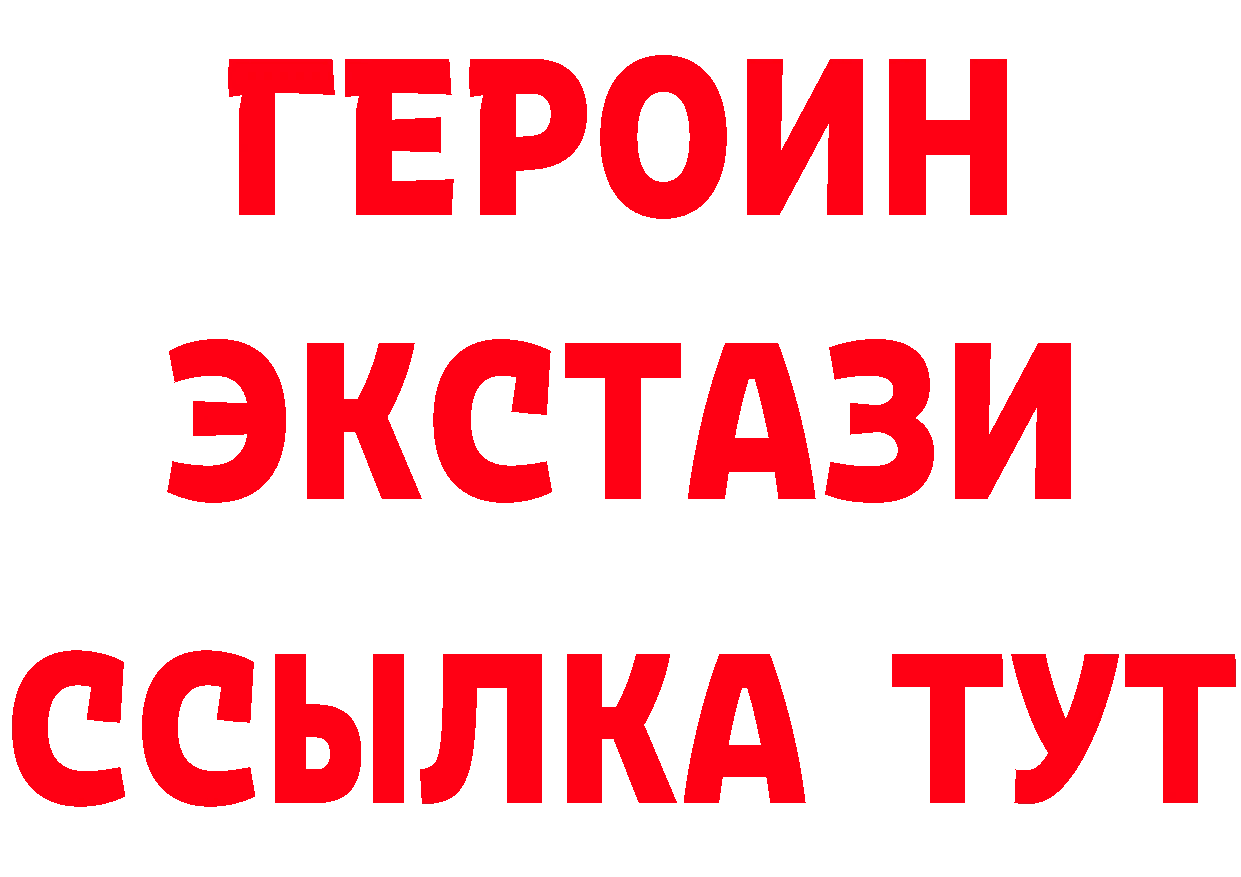 ГЕРОИН
ЭКСТАЗИ
ССЫЛКА ТУТ